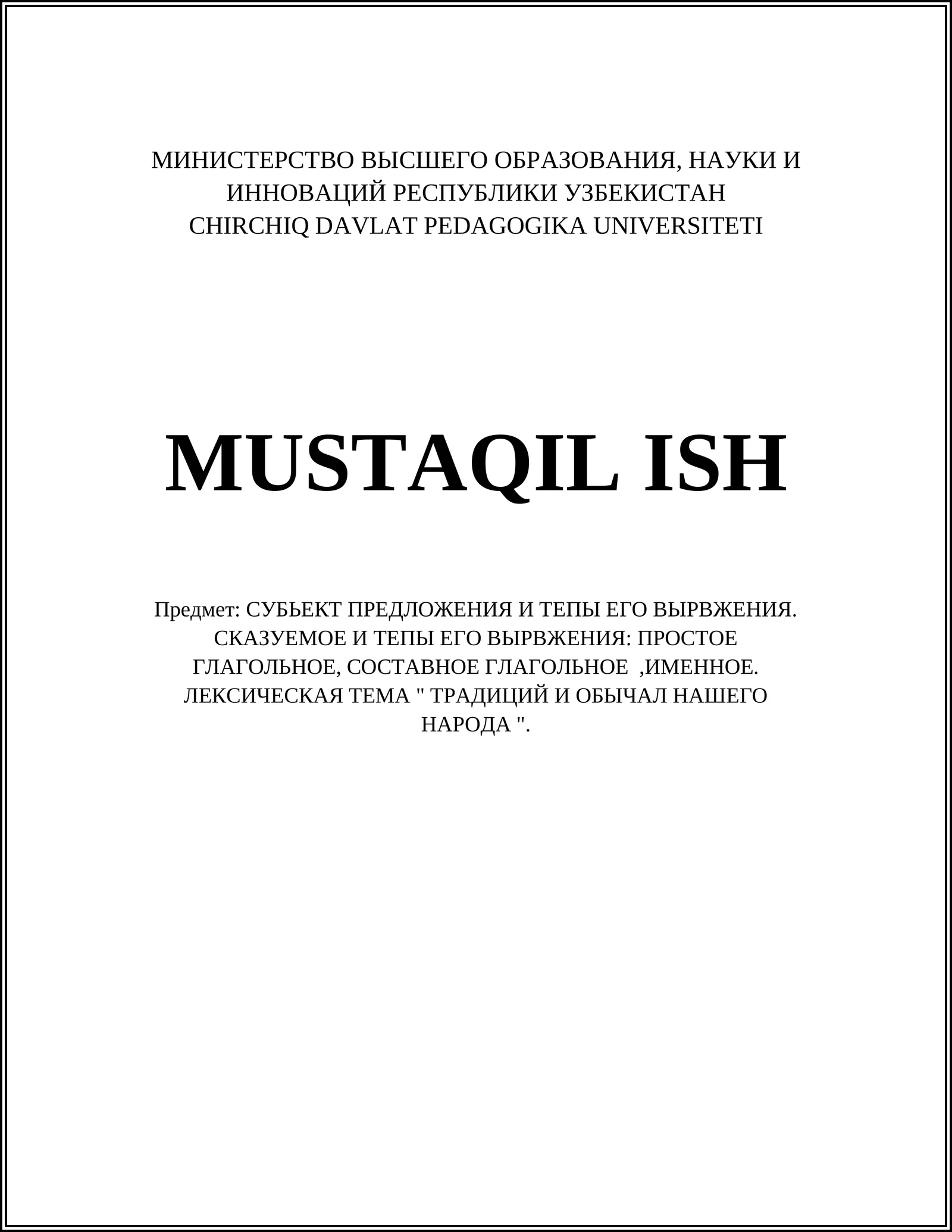 МИНИСТЕРСТВО ВЫСШЕГО ОБРАЗОВАНИЯ, НАУКИ И ИННОВАЦИЙ РЕСПУБЛИКИ УЗБЕКИСТАН
CHIRCHIQ DAVLAT PEDAGOGIKA UNIVERSITETI

MUSTAQIL ISH

Предмет: СУБЬЕКТ ПРЕДЛОЖЕНИЯ И ТЕПЫ ЕГО ВЫРВЖЕНИЯ. СКАЗУЕМОЕ И ТЕПЫ ЕГО ВЫРВЖЕНИЯ: ПРОСТОЕ ГЛАГОЛЬНОЕ, СОСТАВНОЕ ГЛАГОЛЬНОЕ ,ИМЕННОЕ. ЛЕКСИЧЕСКАЯ ТЕМА " ТРАДИЦИЙ И ОБЫЧАЛ НАШЕГО НАРОДА ".